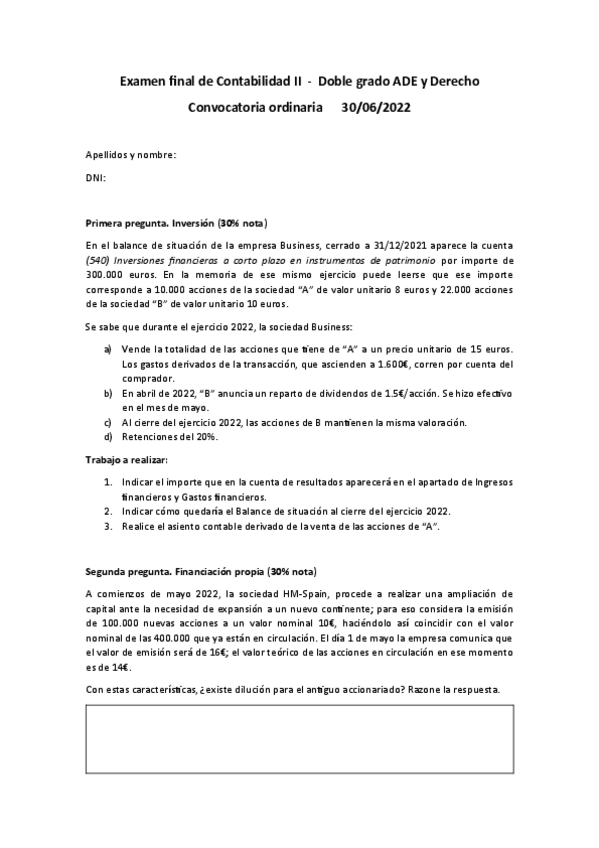 Examen final de Contabilidad II - Doble grado ADE y Derecho

Convocatoria ordinaria 30/06/2022

Apellidos y nombre:

DNI:

Primera pregunta. Inversión (30% nota)

En el balance de situación de la empresa Business, cerrado a 31/12/2021 aparece la cuenta (540) Inversiones financieras a corto plazo en instrumentos de patrimonio por importe de 300.000 euros. En la memoria de ese mismo ejercicio puede leerse que ese importe corresponde a 10.000 acciones de la sociedad "A" de valor unitario 8 euros y 22.000 acciones de la sociedad "B" de valor unitario 10 euros.

Se sabe que durante el ejercicio 2022, la sociedad Business:

a) Vende la totalidad de las acciones que tiene de "A" a un precio unitario de 15 euros. Los gastos derivados de la transacción, que ascienden a 1.600€, corren por cuenta del comprador.
b) En abril de 2022, "B" anuncia un reparto de dividendos de 1.5€/acción. Se hizo efectivo en el mes de mayo.
c) Al cierre del ejercicio 2022, las acciones de B mantienen la misma valoración.
d) Retenciones del 20%.

Trabajo a realizar:

1. Indicar el importe que en la cuenta de resultados aparecerá en el apartado de Ingresos financieros y Gastos financieros.
2. Indicar cómo quedaría el Balance de situación al cierre del ejercicio 2022.
3. Realice el asiento contable derivado de la venta de las acciones de "A".

Segunda pregunta. Financiación propia (30% nota)

A comienzos de mayo 2022, la sociedad HM-Spain, procede a realizar una ampliación de capital ante la necesidad de expansión a un nuevo continente; para eso considera la emisión de 100.000 nuevas acciones a un valor nominal 10€, haciéndolo así coincidir con el valor nominal de las 400.000 que ya están en circulación. El día 1 de mayo la empresa comunica que el valor de emisión será de 16€; el valor teórico de las acciones en circulación en ese momento es de 14€.

Con estas características, ¿existe dilución para el antiguo accionariado? Razone la respuesta.